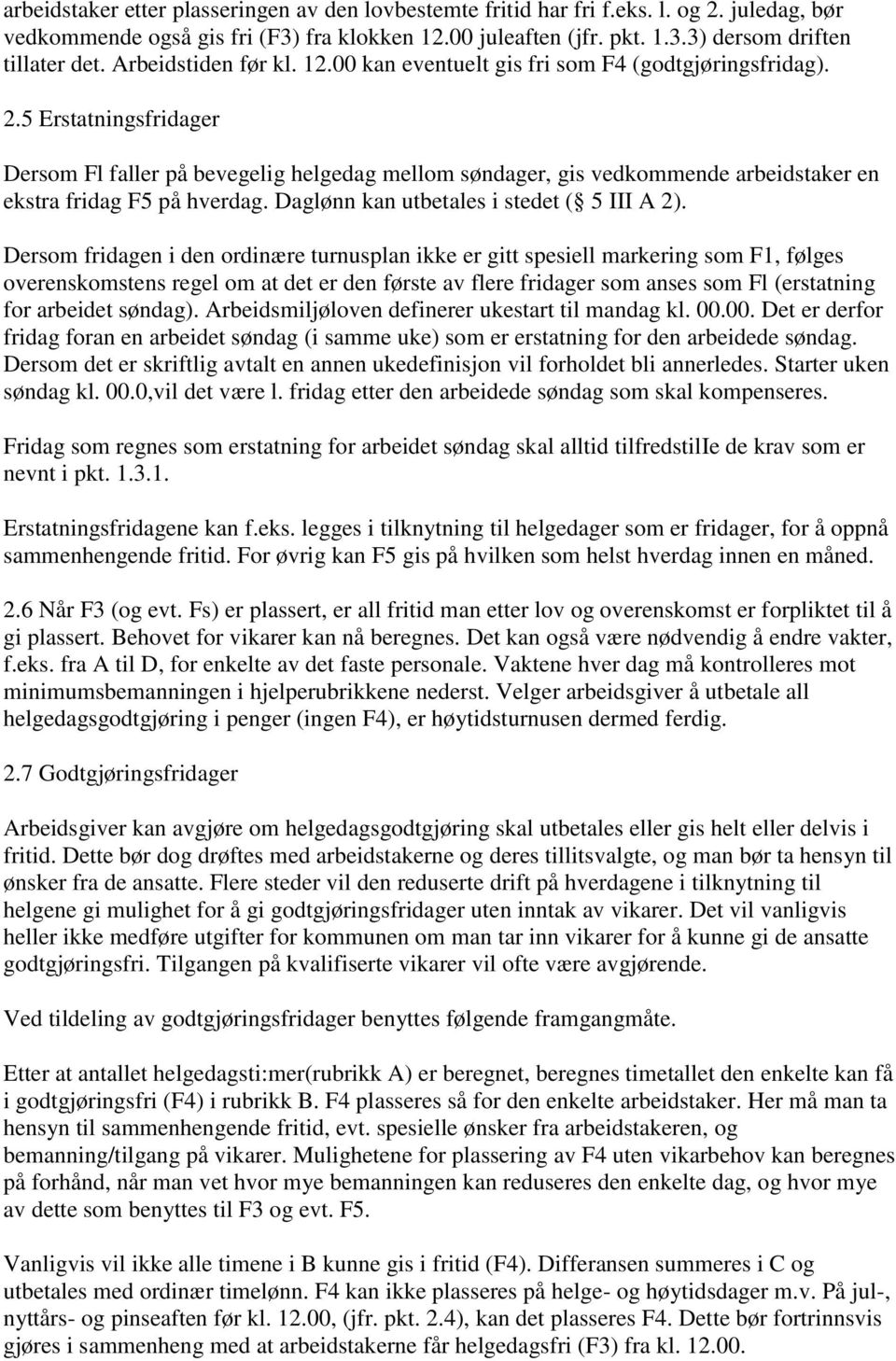 arbeidstaker etter plasseringen av den lovbestemte fritid har fri f.eks. l. og 2. juledag, bør vedkommende også gis fri (F3) fra klokken 12.00 juleaften (jfr. pkt. 1.3.3) dersom driften tillater det. Arbeidstiden før kl. 12.00 kan eventuelt gis fri som F4 (godtgjøringsfridag).

2.5 Erstatningsfridager

Dersom Fl faller på bevegelig helgedag mellom søndager, gis vedkommende arbeidstaker en ekstra fridag F5 på hverdag. Daglønn kan utbetales i stedet ( 5 III A 2).

Dersom fridagen i den ordinære turnusplan ikke er gitt spesiell markering som F1, følges overenskomstens regel om at det er den første av flere fridager som anses som Fl (erstatning for arbeidet søndag). Arbeidsmiljøloven definerer ukestart til mandag kl. 00.00. Det er derfor fridag foran en arbeidet søndag (i samme uke) som er erstatning for den arbeidede søndag. Dersom det er skriftlig avtalt en annen ukedefinisjon vil forholdet bli annerledes. Starter uken søndag kl. 00.0,vil det være l. fridag etter den arbeidede søndag som skal kompenseres.

Fridag som regnes som erstatning for arbeidet søndag skal alltid tilfredstilIe de krav som er nevnt i pkt. 1.3.1.

Erstatningsfridagene kan f.eks. legges i tilknytning til helgedager som er fridager, for å oppnå sammenhengende fritid. For øvrig kan F5 gis på hvilken som helst hverdag innen en måned.

2.6 Når F3 (og evt. Fs) er plassert, er all fritid man etter lov og overenskomst er forpliktet til å gi plassert. Behovet for vikarer kan nå beregnes. Det kan også være nødvendig å endre vakter, f.eks. fra A til D, for enkelte av det faste personale. Vaktene hver dag må kontrolleres mot minimumsbemanningen i hjelperubrikkene nederst. Velger arbeidsgiver å utbetale all helgedagsgodtgjøring i penger (ingen F4), er høytidsturnusen dermed ferdig.

2.7 Godtgjøringsfridager

Arbeidsgiver kan avgjøre om helgedagsgodtgjøring skal utbetales eller gis helt eller delvis i fritid. Dette bør dog drøftes med arbeidstakerne og deres tillitsvalgte, og man bør ta hensyn til ønsker fra de ansatte. Flere steder vil den reduserte drift på hverdagene i tilknytning til helgene gi mulighet for å gi godtgjøringsfridager uten inntak av vikarer. Det vil vanligvis heller ikke medføre utgifter for kommunen om man tar inn vikarer for å kunne gi de ansatte godtgjøringsfri. Tilgangen på kvalifiserte vikarer vil ofte være avgjørende.

Ved tildeling av godtgjøringsfridager benyttes følgende framgangmåte.

Etter at antallet helgedagsti:mer(rubrikk A) er beregnet, beregnes timetallet den enkelte kan få i godtgjøringsfri (F4) i rubrikk B. F4 plasseres så for den enkelte arbeidstaker. Her må man ta hensyn til sammenhengende fritid, evt. spesielle ønsker fra arbeidstakeren, og bemanning/tilgang på vikarer. Mulighetene for plassering av F4 uten vikarbehov kan beregnes på forhånd, når man vet hvor mye bemanningen kan reduseres den enkelte dag, og hvor mye av dette som benyttes til F3 og evt. F5.

Vanligvis vil ikke alle timene i B kunne gis i fritid (F4). Differansen summeres i C og utbetales med ordinær timelønn. F4 kan ikke plasseres på helge- og høytidsdager m.v. På jul-, nyttårs- og pinseaften før kl. 12.00, (jfr. pkt. 2.4), kan det plasseres F4. Dette bør fortrinnsvis gjøres i sammenheng med at arbeidstakerne får helgedagsfri (F3) fra kl. 12.00.